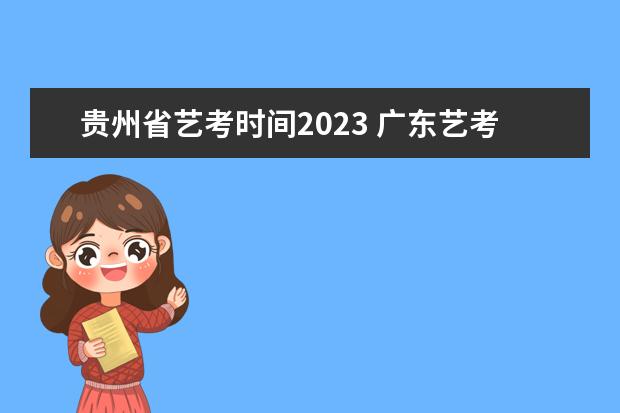 贵州省艺考时间2023 广东艺考